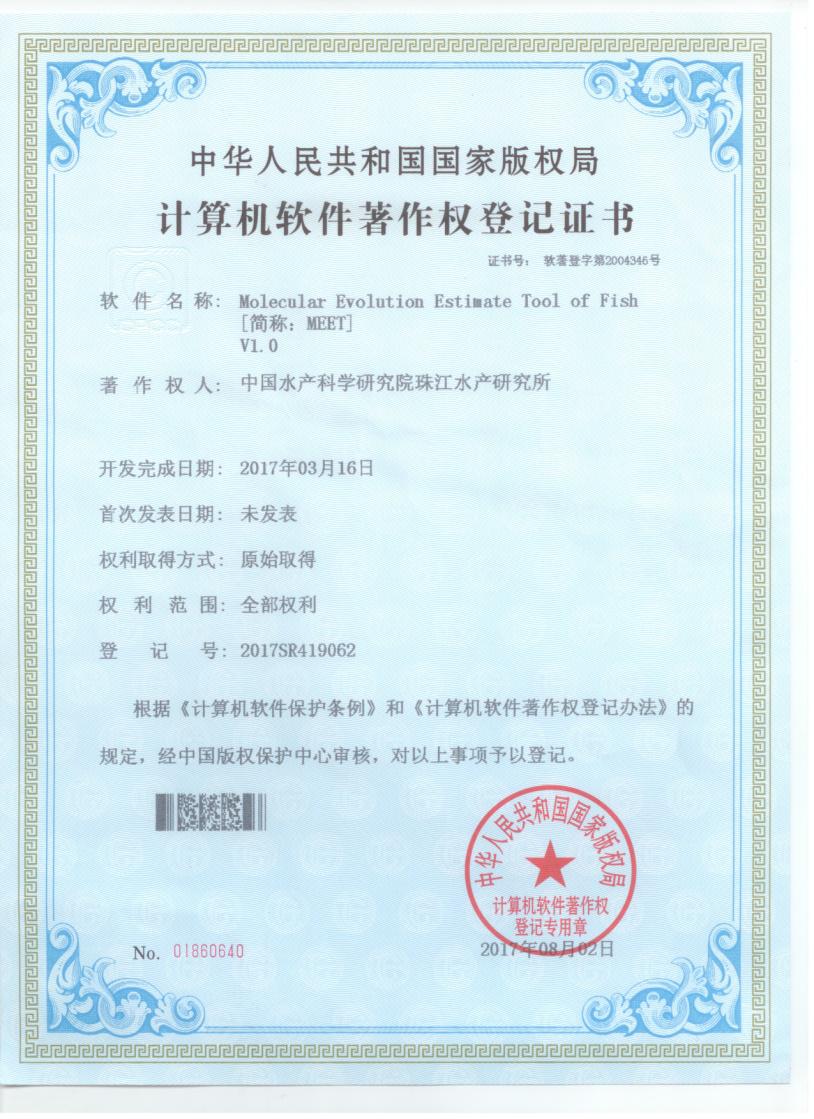 中华人民共和国国家版权局
计算机软件著作权登记证书

证书号： 软著登字第2004346号

软件名称： Molecular Evolution Estimate Tool of Fish [简称：MEET] V1.0

著作权人： 中国水产科学研究院珠江水产研究所

开发完成日期： 2017年03月16日

首次发表日期： 未发表

权利取得方式： 原始取得

权利范围： 全部权利

登记号： 2017SR419062

根据《计算机软件保护条例》和《计算机软件著作权登记办法》的规定，经中国版权保护中心审核，对以上事项予以登记。

中华人民共和国国家版权局
计算机软件著作权登记专用章

No. 01860640

2017年08月02日